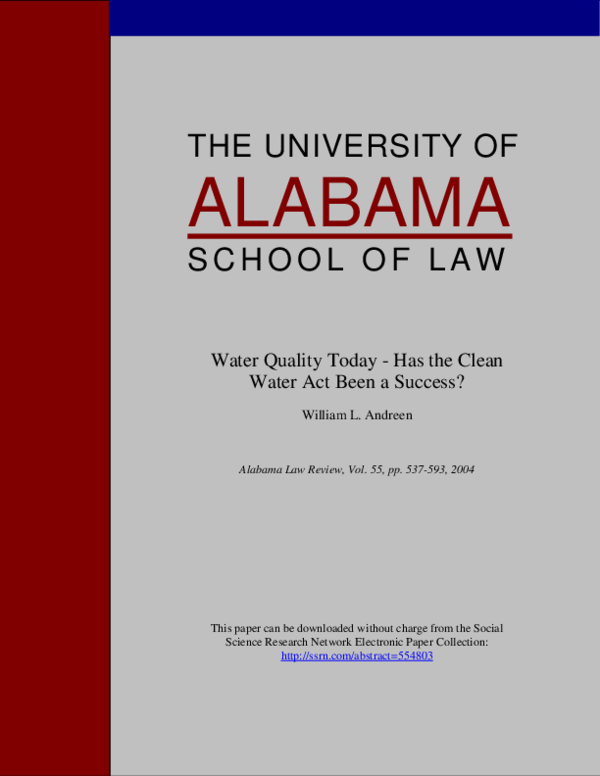 THE UNIVERSITY OF
ALABAMA
SCHOOL OF LAW

Water Quality Today - Has the Clean Water Act Been a Success?

William L. Andreen

Alabama Law Review, Vol. 55, pp. 537-593, 2004

This paper can be downloaded without charge from the Social Science Research Network Electronic Paper Collection:
http://ssrn.com/abstract=554803